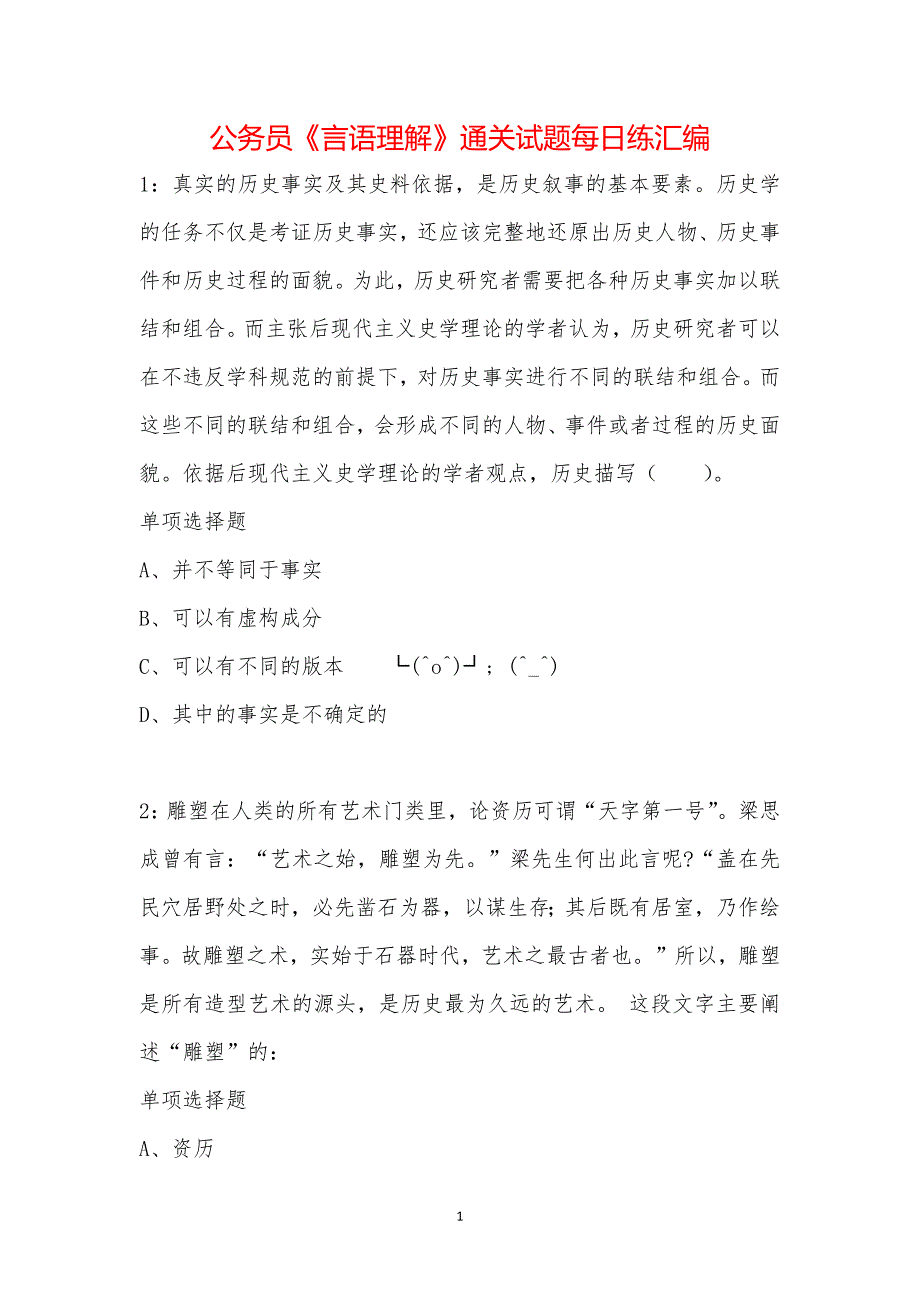 公务员《言语理解》通关试题每日练汇编

1：真实的历史事实及其史料依据，是历史叙事的基本要素。历史学的任务不仅是考证历史事实，还应该完整地还原出历史人物、历史事件和历史过程的面貌。为此，历史研究者需要把各种历史事实加以联结和组合。而主张后现代主义史学理论的学者认为，历史研究者可以在不违反学科规范的前提下，对历史事实进行不同的联结和组合。而这些不同的联结和组合，会形成不同的人物、事件或者过程的历史面貌。依据后现代主义史学理论的学者观点，历史描写（　　）。

单项选择题

A、并不等同于事实

B、可以有虚构成分

C、可以有不同的版本　　└(^o^)┘；(^_^)

D、其中的事实是不确定的

2：雕塑在人类的所有艺术门类里，论资历可谓“天字第一号”。梁思成曾有言：“艺术之始，雕塑为先。”梁先生何出此言呢?“盖在先民穴居野处之时，必先凿石为器，以谋生存;其后既有居室，乃作绘事。故雕塑之术，实始于石器时代，艺术之最古者也。”所以，雕塑是所有造型艺术的源头，是历史最为久远的艺术。 这段文字主要阐述“雕塑”的：

单项选择题

A、资历

1